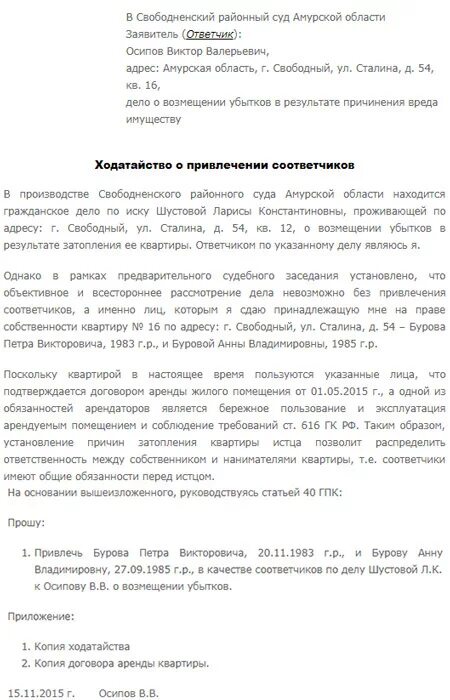 В Свободненский районный суд Амурской области
Заявитель (Ответчик):
Осипов Виктор Валерьевич,
адрес: Амурская область, г. Свободный, ул. Сталина, д. 54, кв. 16,
дело о возмещении убытков в результате причинения вреда имуществу

Ходатайство о привлечении соответчиков

В производстве Свободненского районного суда Амурской области находится гражданское дело по иску Шустовой Ларисы Константиновны, проживающей по адресу: г. Свободный, ул. Сталина, д. 54, кв. 12, о возмещении убытков в результате затопления ее квартиры. Ответчиком по указанному делу являюсь я.

Однако в рамках предварительного судебного заседания установлено, что объективное и всестороннее рассмотрение дела невозможно без привлечения соответчиков, а именно лиц, которым я сдаю принадлежащую мне на праве собственности квартиру № 16 по адресу: г. Свободный, ул. Сталина, д. 54 – Бурова Петра Викторовича, 1983 г.р., и Буровой Анны Владимировны, 1985 г.р.

Поскольку квартирой в настоящее время пользуются указанные лица, что подтверждается договором аренды жилого помещения от 01.05.2015 г., а одной из обязанностей арендаторов является бережное пользование и эксплуатация арендуемым помещением и соблюдение требований ст. 616 ГК РФ. Таким образом, установление причин затопления квартиры истца позволит распределить ответственность между собственником и нанимателями квартиры, т.е. соответчики имеют общие обязанности перед истцом.
На основании вышеизложенного, руководствуясь статьей 40 ГПК:

Прошу:

1. Привлечь Бурова Петра Викторовича, 20.11.1983 г.р., и Бурову Анну Владимировну, 27.09.1985 г.р., в качестве соответчиков по делу Шустовой Л.К. к Осипову В.В. о возмещении убытков.

Приложение:

1. Копия ходатайства
2. Копия договора аренды квартиры.

15.11.2015 г. Осипов В.В.